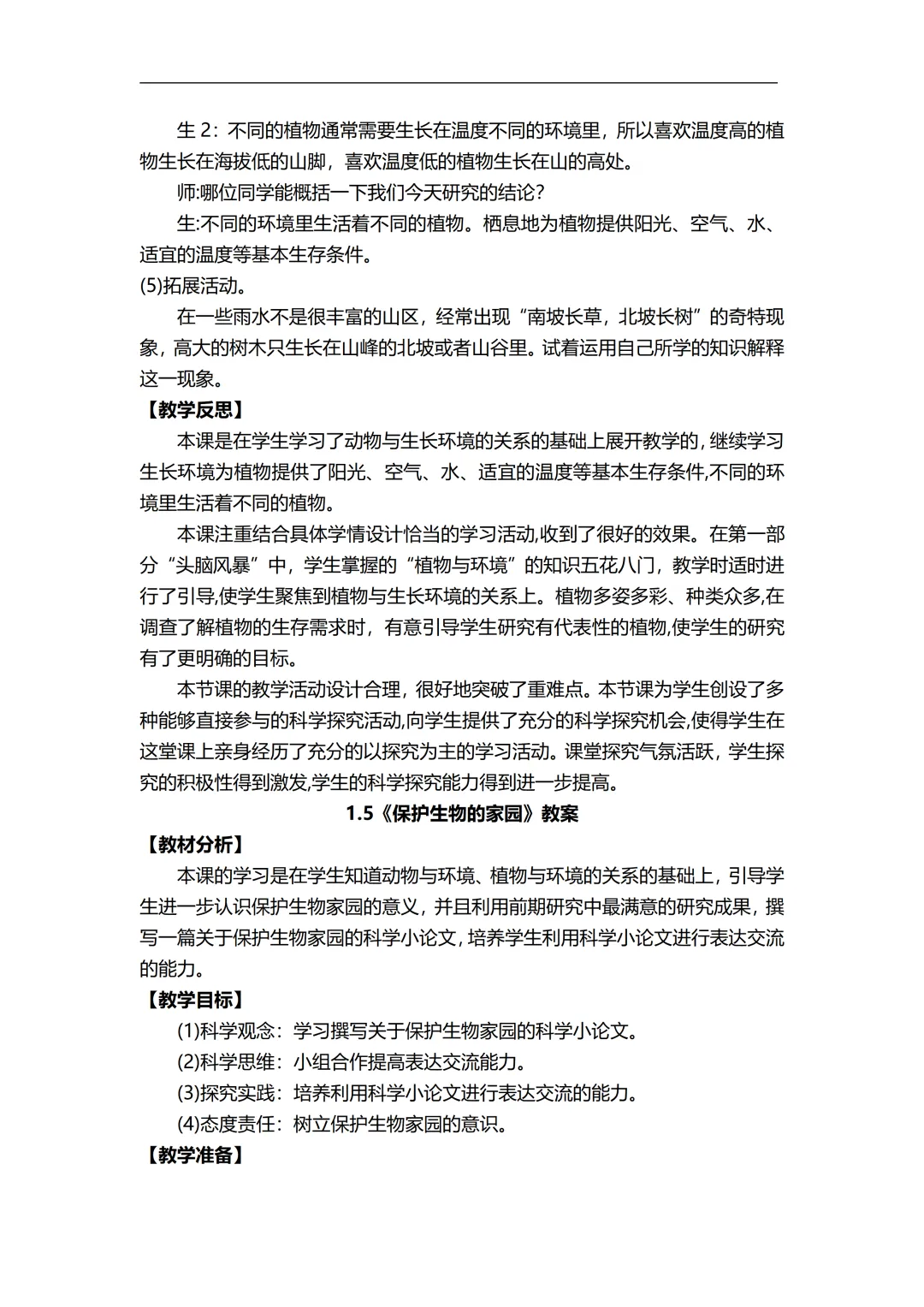 生 2：不同的植物通常需要生长在温度不同的环境里，所以喜欢温度高的植物生长在海拔低的山脚，喜欢温度低的植物生长在山的高处。

师:哪位同学能概括一下我们今天研究的结论？

生:不同的环境里生活着不同的植物。栖息地为植物提供阳光、空气、水、适宜的温度等基本生存条件。

(5)拓展活动。

在一些雨水不是很丰富的山区，经常出现“南坡长草，北坡长树”的奇特现象，高大的树木只生长在山峰的北坡或者山谷里。试着运用自己所学的知识解释这一现象。

【教学反思】

本课是在学生学习了动物与生长环境的关系的基础上展开教学的，继续学习生长环境为植物提供了阳光、空气、水、适宜的温度等基本生存条件,不同的环境里生活着不同的植物。

本课注重结合具体学情设计恰当的学习活动,收到了很好的效果。在第一部分“头脑风暴”中，学生掌握的“植物与环境”的知识五花八门，教学时适时进行了引导,使学生聚焦到植物与生长环境的关系上。植物多姿多彩、种类众多,在调查了解植物的生存需求时，有意引导学生研究有代表性的植物,使学生的研究有了更明确的目标。

本节课的教学活动设计合理，很好地突破了重难点。本节课为学生创设了多种能够直接参与的科学探究活动,向学生提供了充分的科学探究机会,使得学生在这堂课上亲身经历了充分的以探究为主的学习活动。课堂探究气氛活跃，学生探究的积极性得到激发,学生的科学探究能力得到进一步提高。

1.5《保护生物的家园》教案

【教材分析】

本课的学习是在学生知道动物与环境、植物与环境的关系的基础上，引导学生进一步认识保护生物家园的意义，并且利用前期研究中最满意的研究成果，撰写一篇关于保护生物家园的科学小论文，培养学生利用科学小论文进行表达交流的能力。

【教学目标】

(1)科学观念：学习撰写关于保护生物家园的科学小论文。

(2)科学思维：小组合作提高表达交流能力。

(3)探究实践：培养利用科学小论文进行表达交流的能力。

(4)态度责任：树立保护生物家园的意识。

【教学准备】